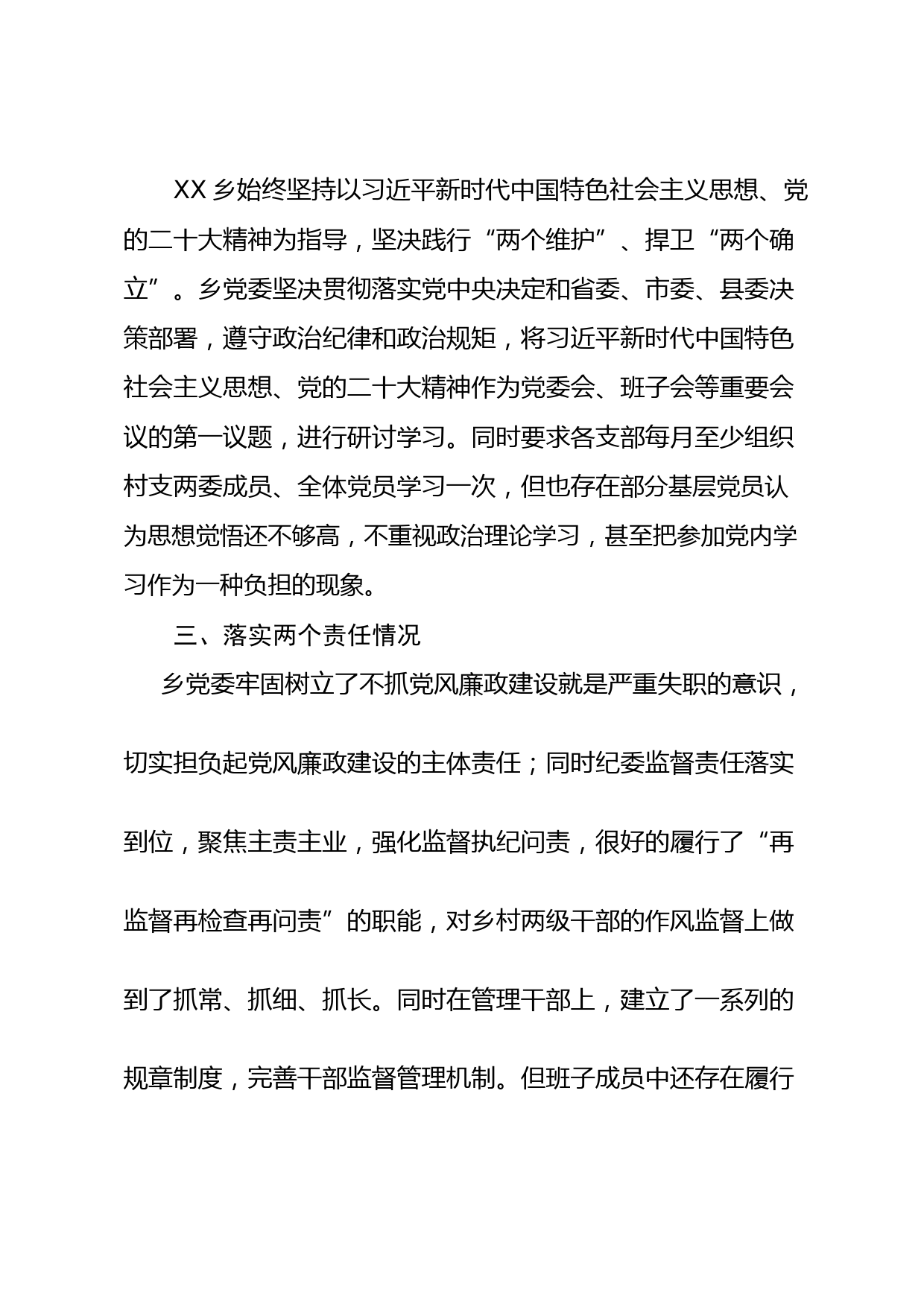 XX 乡始终坚持以习近平新时代中国特色社会主义思想、党的二十大精神为指导，坚决践行“两个维护”、捍卫“两个确立”。乡党委坚决贯彻落实党中央决定和省委、市委、县委决策部署，遵守政治纪律和政治规矩，将习近平新时代中国特色社会主义思想、党的二十大精神作为党委会、班子会等重要会议的第一议题，进行研讨学习。同时要求各支部每月至少组织村支两委成员、全体党员学习一次，但也存在部分基层党员认为思想觉悟还不够高，不重视政治理论学习，甚至把参加党内学习作为一种负担的现象。

三、落实两个责任情况

乡党委牢固树立了不抓党风廉政建设就是严重失职的意识，切实担负起党风廉政建设的主体责任；同时纪委监督责任落实到位，聚焦主责主业，强化监督执纪问责，很好的履行了“再监督再检查再问责”的职能，对乡村两级干部的作风监督上做到了抓常、抓细、抓长。同时在管理干部上，建立了一系列的规章制度，完善干部监督管理机制。但班子成员中还存在履行